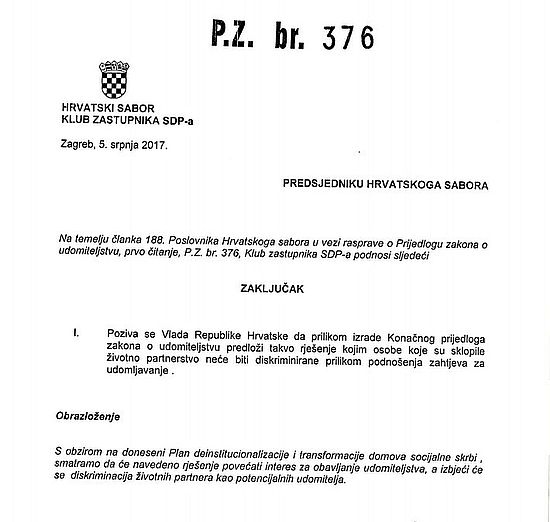 P.Z. br. 376

HRVATSKI SABOR
KLUB ZASTUPNIKA SDP-a

Zagreb, 5. srpnja 2017.

PREDSJEDNIKU HRVATSKOGA SABORA

Na temelju članka 188. Poslovnika Hrvatskoga sabora u vezi rasprave o Prijedlogu zakona o udomiteljstvu, prvo čitanje, P.Z. br. 376, Klub zastupnika SDP-a podnosi sljedeći

ZAKLJUČAK

I. Poziva se Vlada Republike Hrvatske da prilikom izrade Konačnog prijedloga zakona o udomiteljstvu predloži takvo rješenje kojim osobe koje su sklopile životno partnerstvo neće biti diskriminirane prilikom podnošenja zahtjeva za udomljavanje .

Obrazloženje

S obzirom na doneseni Plan deinstitucionalizacije i transformacije domova socijalne skrbi , smatramo da će navedeno rješenje povećati interes za obavljanje udomiteljstva, a izbjeći će se diskriminacija životnih partnera kao potencijalnih udomitelja.